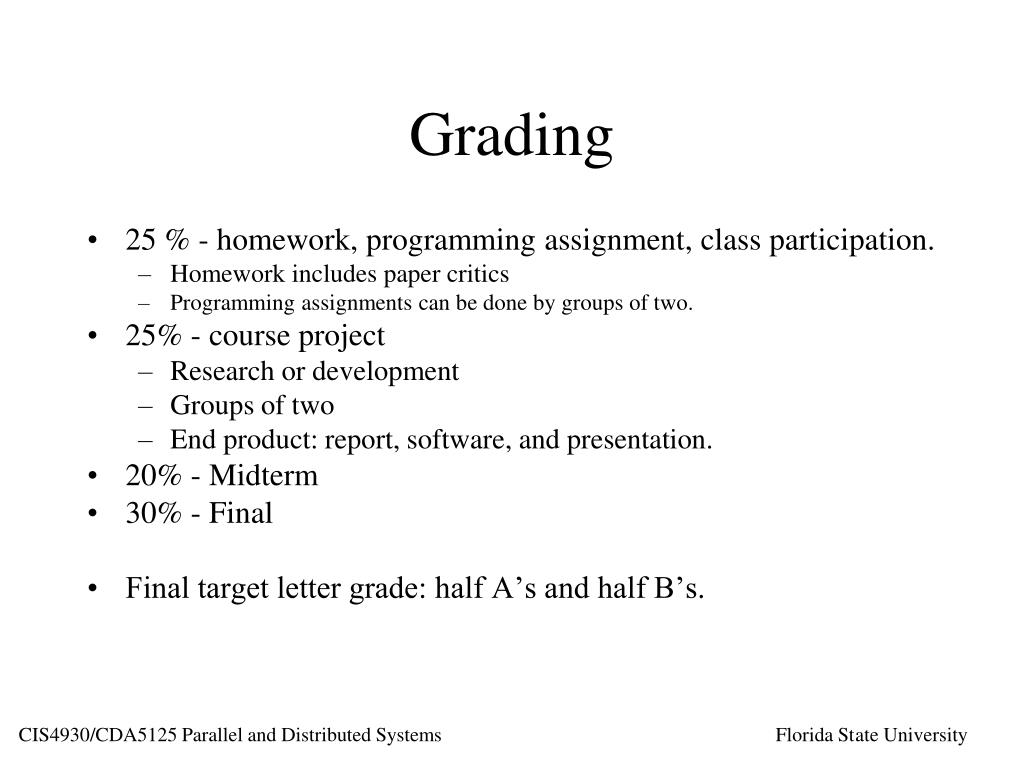 Grading

• 25 % - homework, programming assignment, class participation.
  – Homework includes paper critics
  – Programming assignments can be done by groups of two.
• 25% - course project
  – Research or development
  – Groups of two
  – End product: report, software, and presentation.
• 20% - Midterm
• 30% - Final

• Final target letter grade: half A’s and half B’s.

CIS4930/CDA5125 Parallel and Distributed Systems

Florida State University